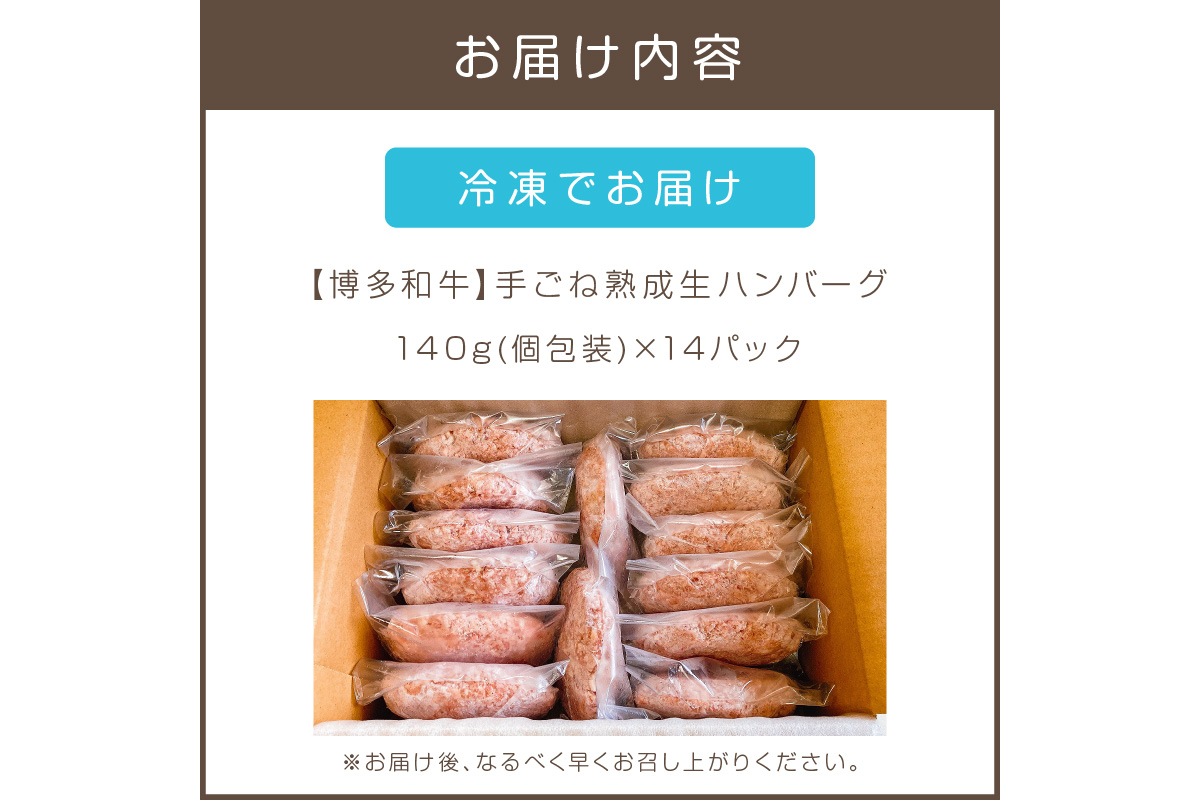 お届け内容

冷凍でお届け

【博多和牛】手ごね熟成生ハンバーグ

140g(個包装)×14パック

※お届け後、なるべく早くお召し上がりください。